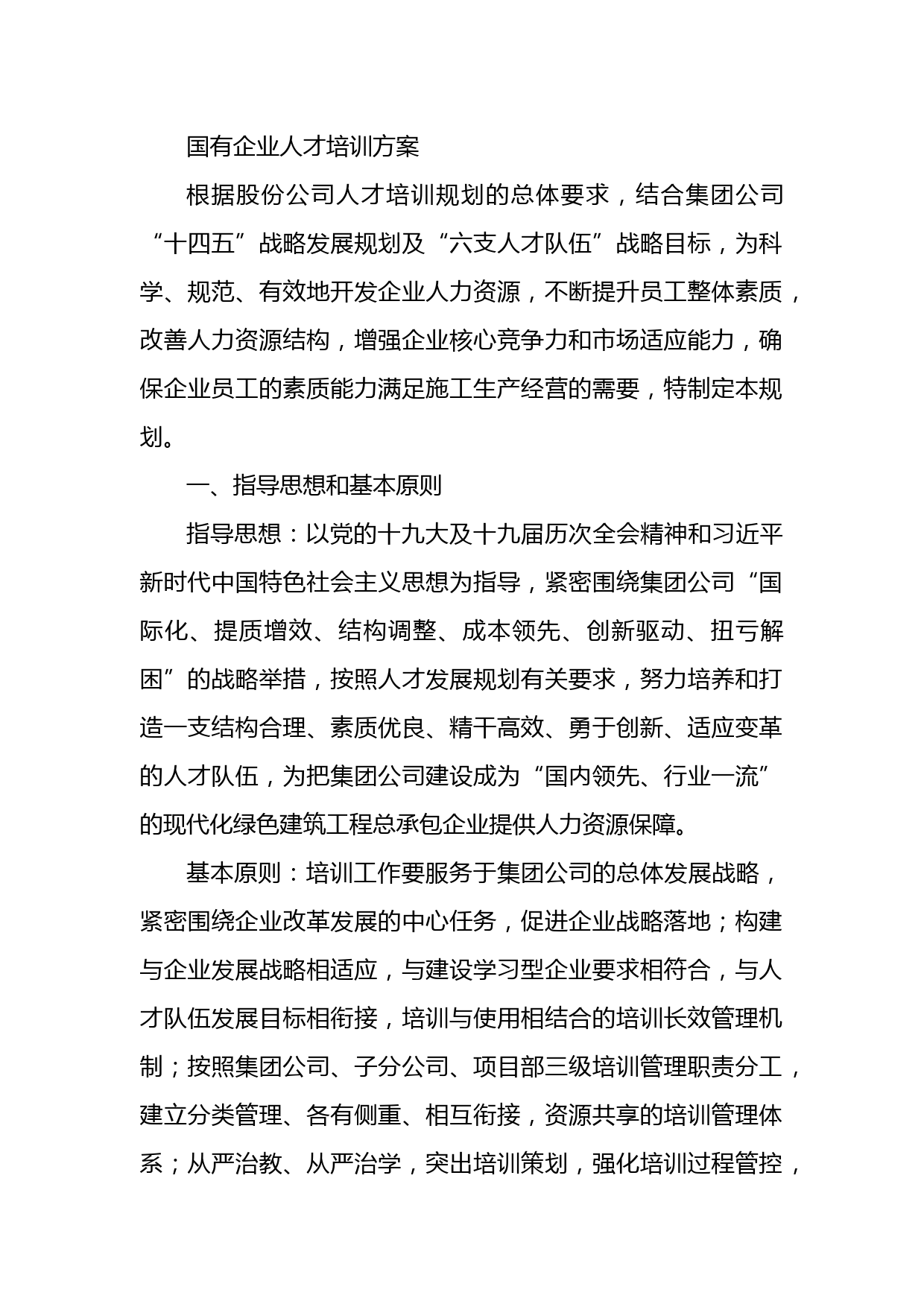 国有企业人才培训方案

根据股份公司人才培训规划的总体要求，结合集团公司“十四五”战略发展规划及“六支人才队伍”战略目标，为科学、规范、有效地开发企业人力资源，不断提升员工整体素质，改善人力资源结构，增强企业核心竞争力和市场适应能力，确保企业员工的素质能力满足施工生产经营的需要，特制定本规划。

一、指导思想和基本原则

指导思想：以党的十九大及十九届历次全会精神和习近平新时代中国特色社会主义思想为指导，紧密围绕集团公司“国际化、提质增效、结构调整、成本领先、创新驱动、扭亏解困”的战略举措，按照人才发展规划有关要求，努力培养和打造一支结构合理、素质优良、精干高效、勇于创新、适应变革的人才队伍，为把集团公司建设成为“国内领先、行业一流”的现代化绿色建筑工程总承包企业提供人力资源保障。

基本原则：培训工作要服务于集团公司的总体发展战略，紧密围绕企业改革发展的中心任务，促进企业战略落地；构建与企业发展战略相适应，与建设学习型企业要求相符合，与人才队伍发展目标相衔接，培训与使用相结合的培训长效管理机制；按照集团公司、子分公司、项目部三级培训管理职责分工，建立分类管理、各有侧重、相互衔接，资源共享的培训管理体系；从严治教、从严治学，突出培训策划，强化培训过程管控，